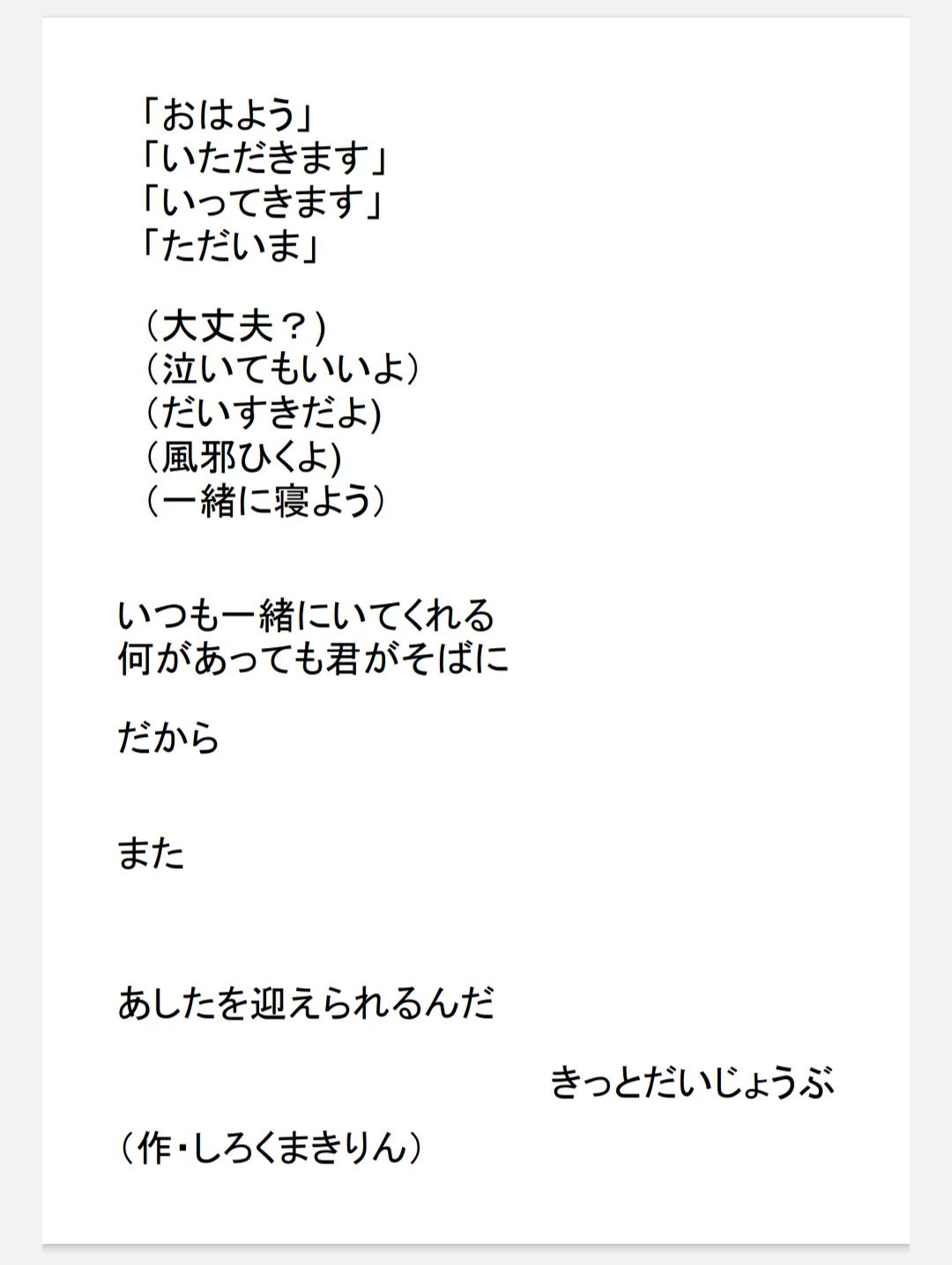 「おはよう」
「いただきます」
「いってきます」
「ただいま」

（大丈夫？)
（泣いてもいいよ）
（だいすきだよ)
（風邪ひくよ)
（一緒に寝よう）

いつも一緒にいてくれる
何があっても君がそばに

だから

また

あしたを迎えられるんだ

きっとだいじょうぶ

（作・しろくまきりん）